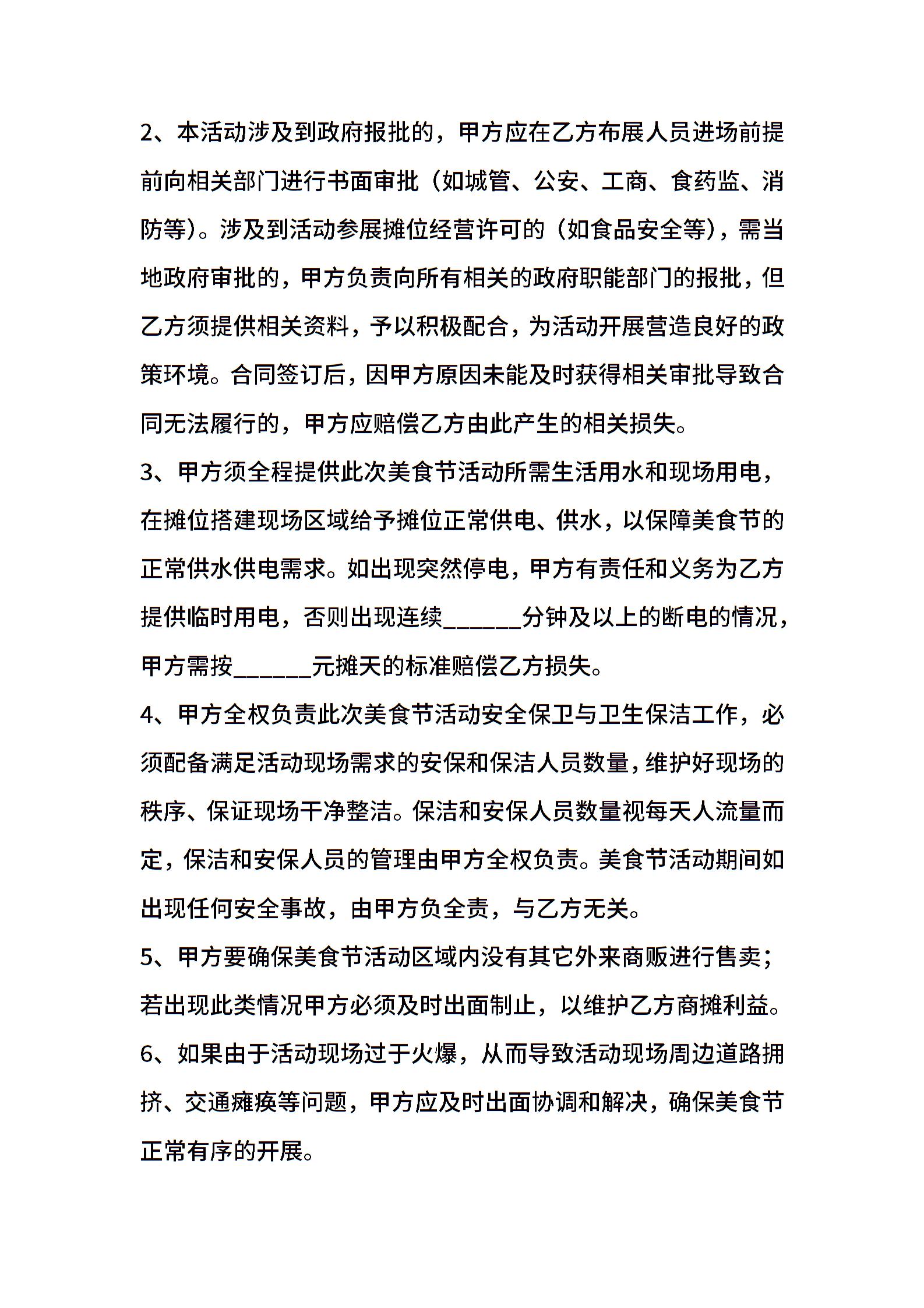 2、本活动涉及到政府报批的，甲方应在乙方布展人员进场前提前向相关部门进行书面审批（如城管、公安、工商、食药监、消防等）。涉及到活动参展摊位经营许可的（如食品安全等），需当地政府审批的，甲方负责向所有相关的政府职能部门的报批，但乙方须提供相关资料，予以积极配合，为活动开展营造良好的政策环境。合同签订后，因甲方原因未能及时获得相关审批导致合同无法履行的，甲方应赔偿乙方由此产生的相关损失。

3、甲方须全程提供此次美食节活动所需生活用水和现场用电，在摊位搭建现场区域给予摊位正常供电、供水，以保障美食节的正常供水供电需求。如出现突然停电，甲方有责任和义务为乙方提供临时用电，否则出现连续______分钟及以上的断电的情况，甲方需按______元摊天的标准赔偿乙方损失。

4、甲方全权负责此次美食节活动安全保卫与卫生保洁工作，必须配备满足活动现场需求的安保和保洁人员数量，维护好现场的秩序、保证现场干净整洁。保洁和安保人员数量视每天人流量而定，保洁和安保人员的管理由甲方全权负责。美食节活动期间如出现任何安全事故，由甲方负全责，与乙方无关。

5、甲方要确保美食节活动区域内没有其它外来商贩进行售卖；若出现此类情况甲方必须及时出面制止，以维护乙方商摊利益。

6、如果由于活动现场过于火爆，从而导致活动现场周边道路拥挤、交通瘫痪等问题，甲方应及时出面协调和解决，确保美食节正常有序的开展。